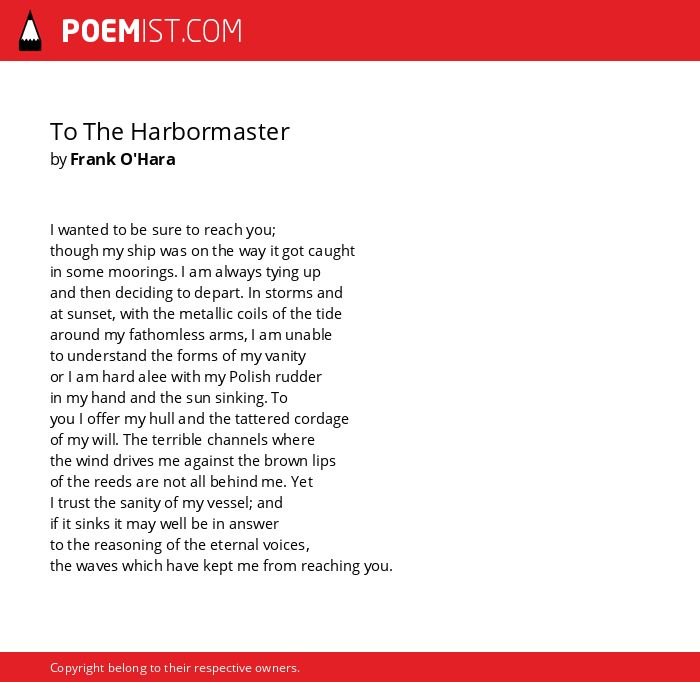 POEMIST.COM

To The Harbormaster
by Frank O'Hara

I wanted to be sure to reach you;
though my ship was on the way it got caught
in some moorings. I am always tying up
and then deciding to depart. In storms and
at sunset, with the metallic coils of the tide
around my fathomless arms, I am unable
to understand the forms of my vanity
or I am hard alee with my Polish rudder
in my hand and the sun sinking. To
you I offer my hull and the tattered cordage
of my will. The terrible channels where
the wind drives me against the brown lips
of the reeds are not all behind me. Yet
I trust the sanity of my vessel; and
if it sinks it may well be in answer
to the reasoning of the eternal voices,
the waves which have kept me from reaching you.

Copyright belong to their respective owners.